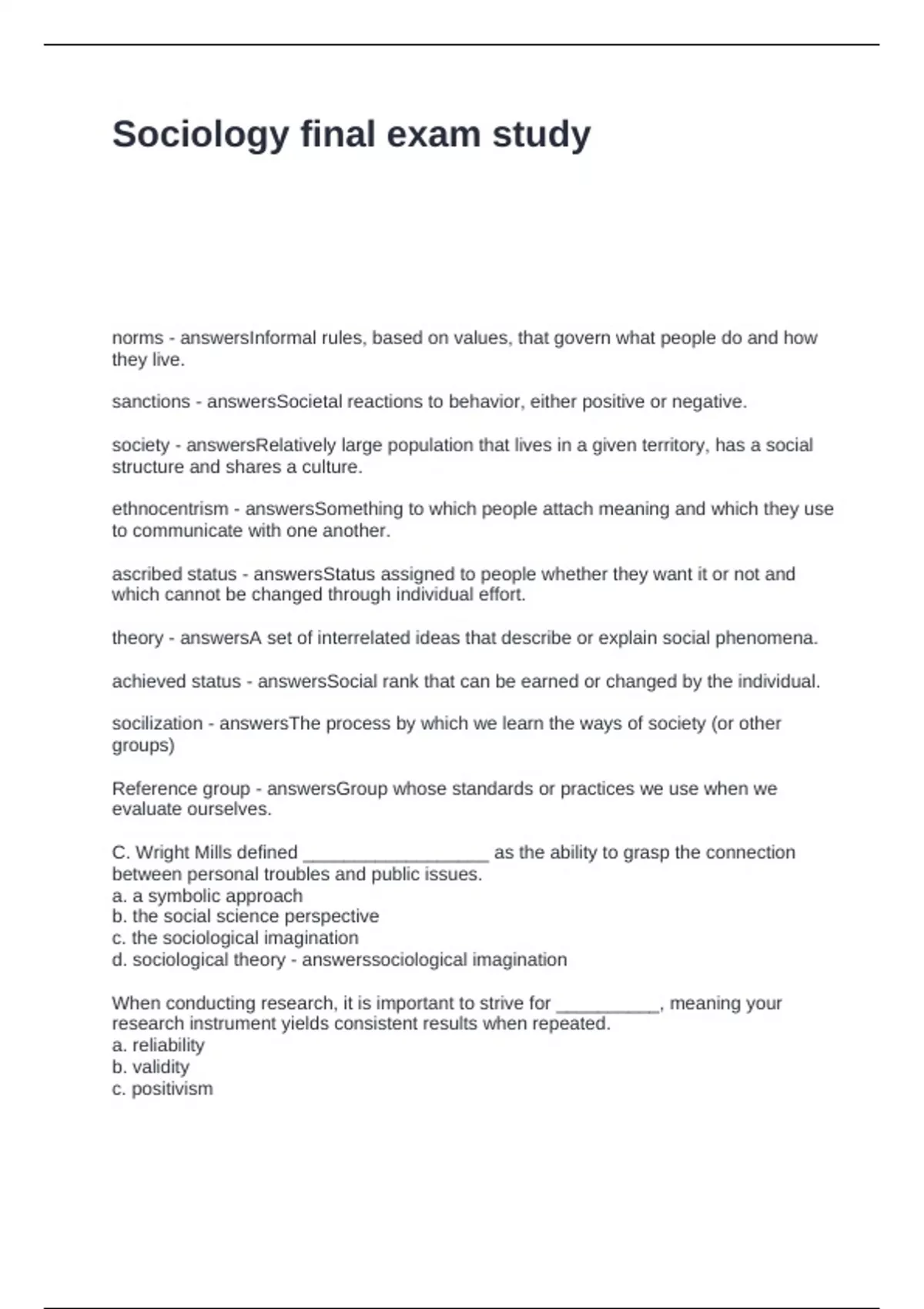 Sociology final exam study

norms - answersInformal rules, based on values, that govern what people do and how they live.

sanctions - answersSocietal reactions to behavior, either positive or negative.

society - answersRelatively large population that lives in a given territory, has a social structure and shares a culture.

ethnocentrism - answersSomething to which people attach meaning and which they use to communicate with one another.

ascribed status - answersStatus assigned to people whether they want it or not and which cannot be changed through individual effort.

theory - answersA set of interrelated ideas that describe or explain social phenomena.

achieved status - answersSocial rank that can be earned or changed by the individual.

socilization - answersThe process by which we learn the ways of society (or other groups)

Reference group - answersGroup whose standards or practices we use when we evaluate ourselves.

C. Wright Mills defined __________________ as the ability to grasp the connection between personal troubles and public issues.
a. a symbolic approach
b. the social science perspective
c. the sociological imagination
d. sociological theory - answerssociological imagination

When conducting research, it is important to strive for __________, meaning your research instrument yields consistent results when repeated.
a. reliability
b. validity
c. positivism